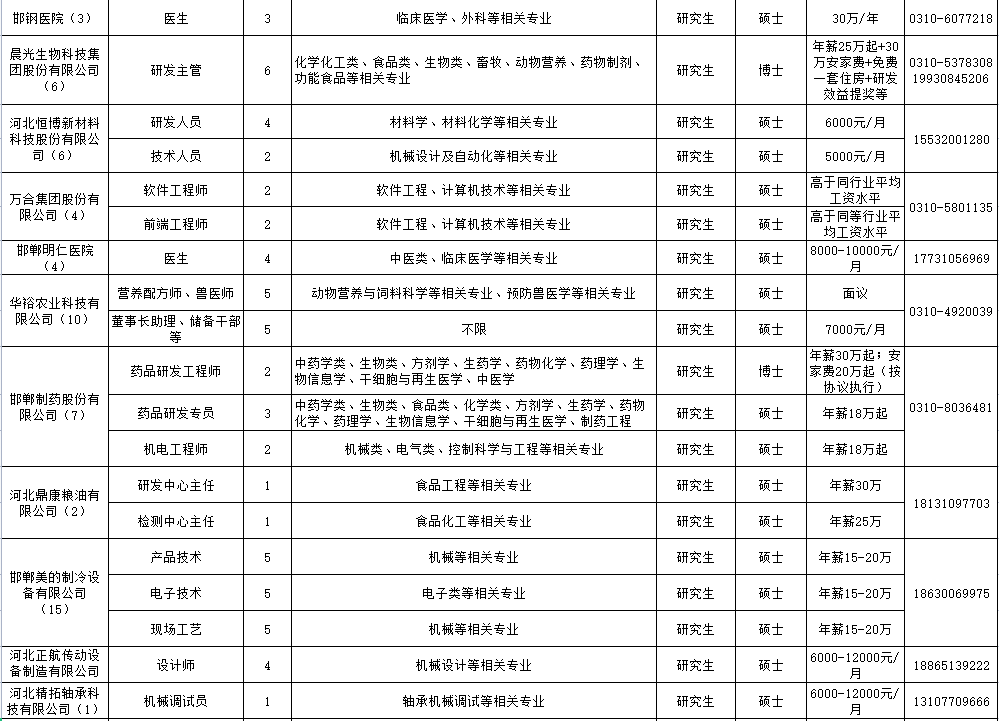 | 邯钢医院（3） | 医生 | 3 | 临床医学、外科等相关专业 | 研究生 | 硕士 | 30万/年 | 0310-6077218 |
|---|---|---|---|---|---|---|---|
| 晨光生物科技集团股份有限公司（6） | 研发主管 | 6 | 化学化工类、食品类、生物类、畜牧、动物营养、药物制剂、功能食品等相关专业 | 研究生 | 博士 | 年薪25万起+30万安家费+免费一套住房+研发效益提奖等 | 0310-5378308 19930845206 |
| 河北恒博新材料科技股份有限公司（6） | 研发人员 | 4 | 材料学、材料化学等相关专业 | 研究生 | 硕士 | 6000元/月 | 15532001280 |
| | 技术人员 | 2 | 机械设计及自动化等相关专业 | 研究生 | 硕士 | 5000元/月 | |
| 万合集团股份有限公司（4） | 软件工程师 | 2 | 软件工程、计算机技术等相关专业 | 研究生 | 硕士 | 高于同行业平均工资水平 | 0310-5801135 |
| | 前端工程师 | 2 | 软件工程、计算机技术等相关专业 | 研究生 | 硕士 | 高于同等行业平均工资水平 | |
| 邯郸明仁医院（4） | 医生 | 4 | 中医类、临床医学等相关专业 | 研究生 | 硕士 | 8000-10000元/月 | 17731056969 |
| 华裕农业科技有限公司（10） | 营养配方师、兽医师 | 5 | 动物营养与饲料科学等相关专业、预防兽医学等相关专业 | 研究生 | 硕士 | 面议 | 0310-4920039 |
| | 董事长助理、储备干部等 | 5 | 不限 | 研究生 | 硕士 | 7000元/月 | |
| 邯郸制药股份有限公司（7） | 药品研发工程师 | 2 | 中药学类、生物类、方剂学、生药学、药物化学、药理学、生物信息学、干细胞与再生医学、中医学 | 研究生 | 博士 | 年薪30万起；安家费20万起（按协议执行） | 0310-8036481 |
| | 药品研发专员 | 3 | 中药学类、生物类、食品类、化学类、方剂学、生药学、药物化学、药理学、生物信息学、干细胞与再生医学、制药工程 | 研究生 | 硕士 | 年薪18万起 | |
| | 机电工程师 | 2 | 机械类、电气类、控制科学与工程等相关专业 | 研究生 | 硕士 | 年薪18万起 | |
| 河北鼎康粮油有限公司（2） | 研发中心主任 | 1 | 食品工程等相关专业 | 研究生 | 硕士 | 年薪30万 | 18131097703 |
| | 检测中心主任 | 1 | 食品化工等相关专业 | 研究生 | 硕士 | 年薪25万 | |
| 邯郸美的制冷设备有限公司（15） | 产品技术 | 5 | 机械等相关专业 | 研究生 | 硕士 | 年薪15-20万 | 18630069975 |
| | 电子技术 | 5 | 电子类等相关专业 | 研究生 | 硕士 | 年薪15-20万 | |
| | 现场工艺 | 5 | 机械等相关专业 | 研究生 | 硕士 | 年薪15-20万 | |
| 河北正航传动设备制造有限公司 | 设计师 | 4 | 机械设计等相关专业 | 研究生 | 硕士 | 6000-12000元/月 | 18865139222 |
| 河北精拓轴承科技有限公司（1） | 机械调试员 | 1 | 轴承机械调试等相关专业 | 研究生 | 硕士 | 6000-12000元/月 | 13107709666 |